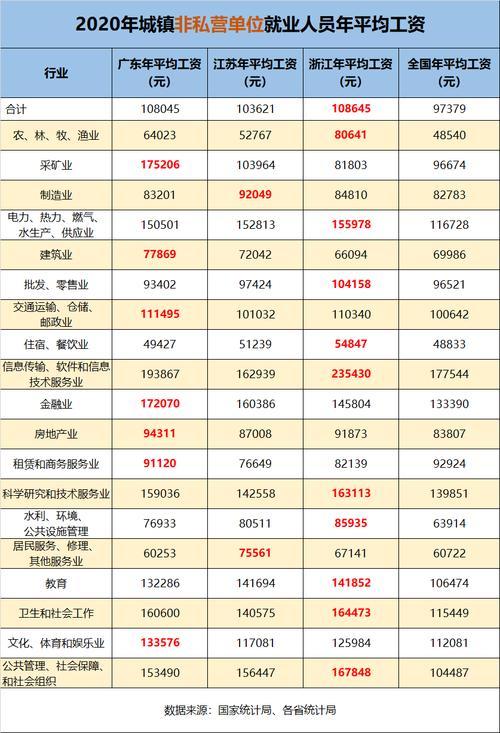 2020年城镇非私营单位就业人员年平均工资

| 行业 | 广东年平均工资（元） | 江苏年平均工资（元） | 浙江年平均工资（元） | 全国年平均工资（元） |
|---|---|---|---|---|
| 合计 | 108045 | 103621 | 108645 | 97379 |
| 农、林、牧、渔业 | 64023 | 52767 | 80641 | 48540 |
| 采矿业 | 175206 | 103964 | 81803 | 96674 |
| 制造业 | 83201 | 92049 | 84810 | 82783 |
| 电力、热力、燃气、水生产、供应业 | 150501 | 152813 | 155978 | 116728 |
| 建筑业 | 77869 | 72042 | 66094 | 69986 |
| 批发、零售业 | 93402 | 97424 | 104158 | 96521 |
| 交通运输、仓储、邮政业 | 111495 | 101032 | 110340 | 100642 |
| 住宿、餐饮业 | 49427 | 51239 | 54847 | 48833 |
| 信息传输、软件和信息技术服务业 | 193867 | 162939 | 235430 | 177544 |
| 金融业 | 172070 | 160386 | 145804 | 133390 |
| 房地产业 | 94311 | 87008 | 91873 | 83807 |
| 租赁和商务服务业 | 91120 | 76649 | 82139 | 92924 |
| 科学研究和技术服务业 | 159036 | 142558 | 163113 | 139851 |
| 水利、环境、公共设施管理 | 76933 | 80511 | 85935 | 63914 |
| 居民服务、修理、其他服务业 | 60253 | 75561 | 67141 | 60722 |
| 教育 | 132286 | 141694 | 141852 | 106474 |
| 卫生和社会工作 | 160600 | 140575 | 164473 | 115449 |
| 文化、体育和娱乐业 | 133576 | 117081 | 125984 | 112081 |
| 公共管理、社会保障、和社会组织 | 153490 | 156447 | 167848 | 104487 |

数据来源：国家统计局、各省统计局